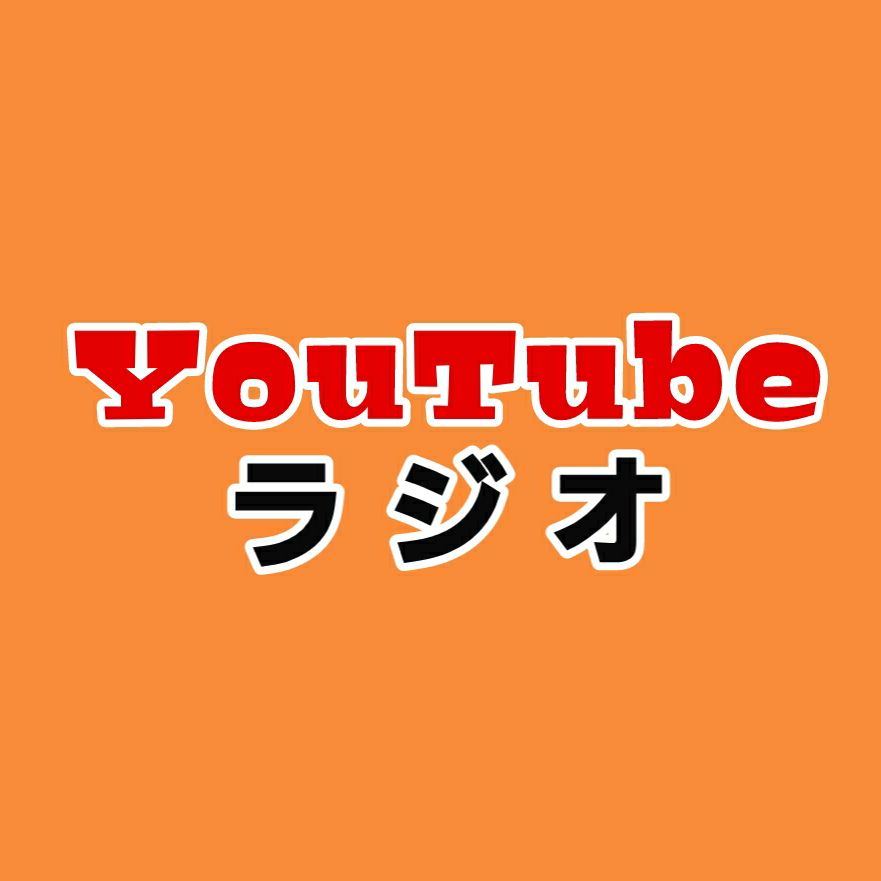 YouTube
ラジオ